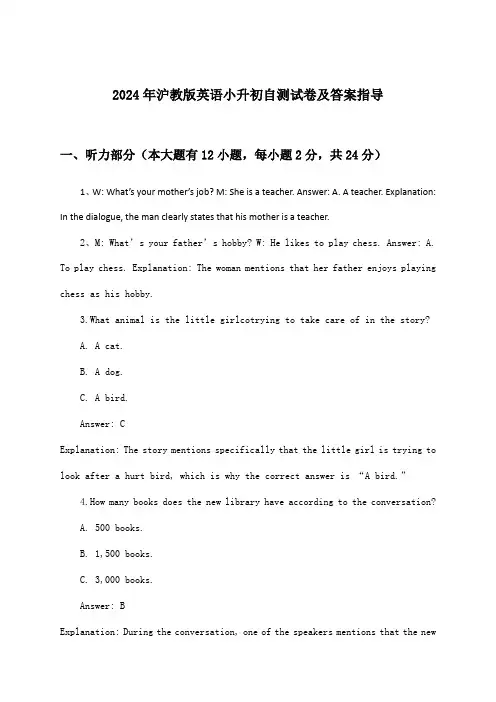 2024年沪教版英语小升初自测试卷及答案指导

一、听力部分（本大题有12小题，每小题2分，共24分）

1、W: What's your mother's job? M: She is a teacher. Answer: A. A teacher. Explanation: In the dialogue, the man clearly states that his mother is a teacher.

2、M: What's your father's hobby? W: He likes to play chess. Answer: A. To play chess. Explanation: The woman mentions that her father enjoys playing chess as his hobby.

3.What animal is the little girlcotrying to take care of in the story?

A. A cat.

B. A dog.

C. A bird.

Answer: C

Explanation: The story mentions specifically that the little girl is trying to look after a hurt bird, which is why the correct answer is "A bird."

4.How many books does the new library have according to the conversation?

A. 500 books.

B. 1,500 books.

C. 3,000 books.

Answer: B

Explanation: During the conversation, one of the speakers mentions that the new